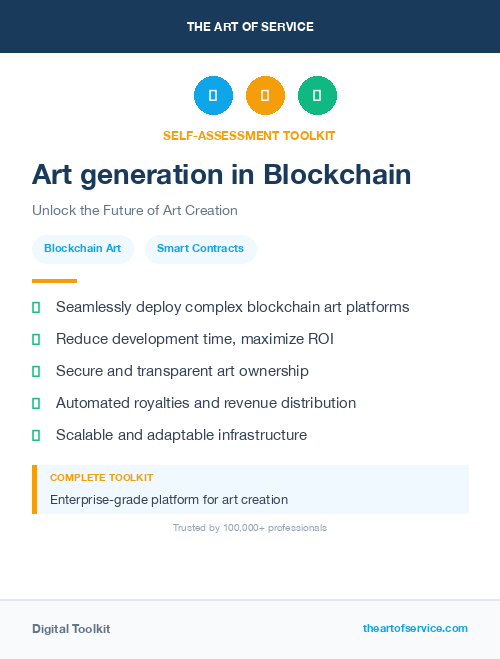 THE ART OF SERVICE

SELF-ASSESSMENT TOOLKIT

Art generation in Blockchain

Unlock the Future of Art Creation

Blockchain Art

Smart Contracts

Seamlessly deploy complex blockchain art platforms

Reduce development time, maximize ROI

Secure and transparent art ownership

Automated royalties and revenue distribution

Scalable and adaptable infrastructure

COMPLETE TOOLKIT

Enterprise-grade platform for art creation

Trusted by 100,000+ professionals

Digital Toolkit

theartofservice.com